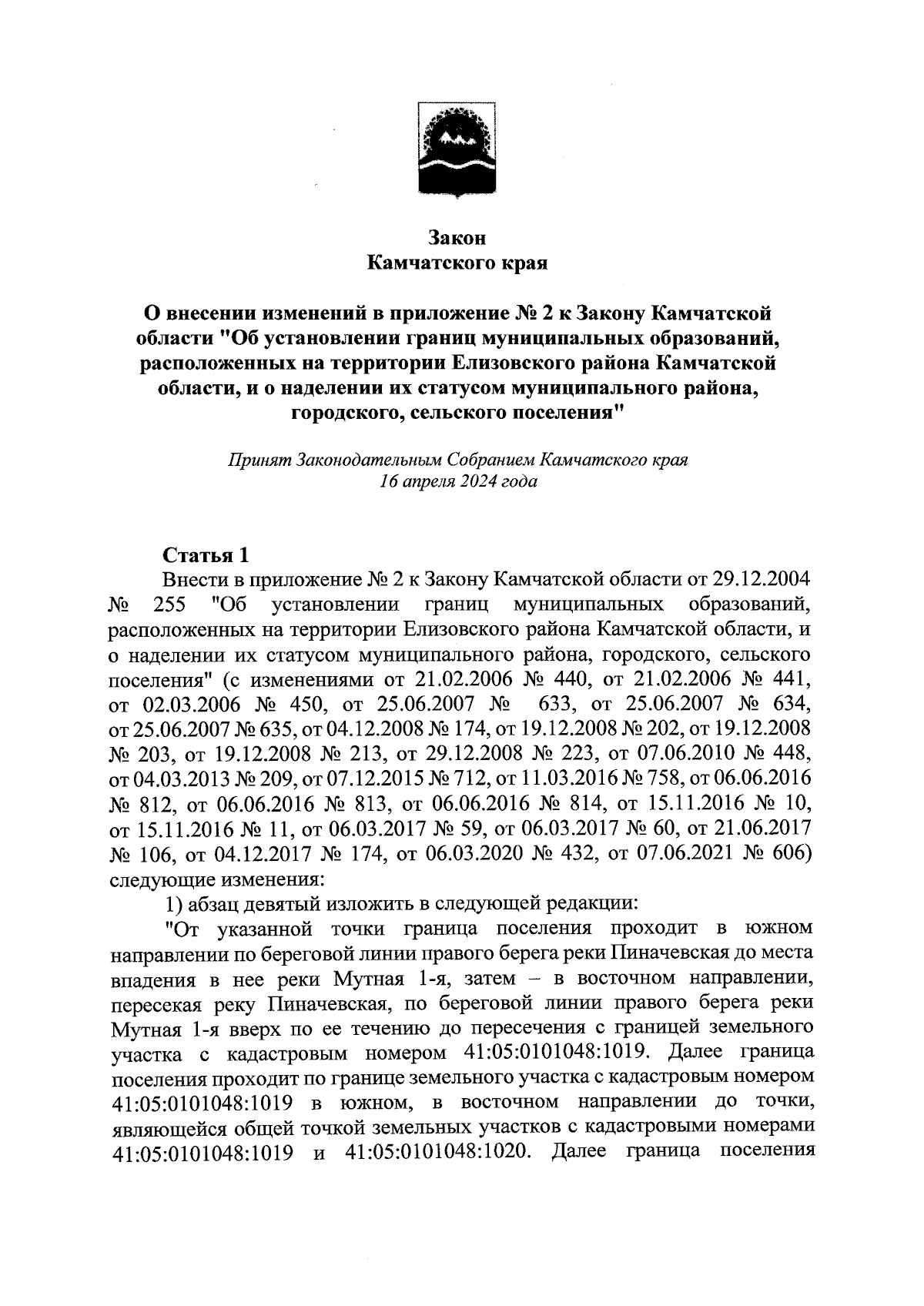 Закон
Камчатского края

О внесении изменений в приложение № 2 к Закону Камчатской области "Об установлении границ муниципальных образований, расположенных на территории Елизовского района Камчатской области, и о наделении их статусом муниципального района, городского, сельского поселения"

Принят Законодательным Собранием Камчатского края
16 апреля 2024 года

Статья 1
Внести в приложение № 2 к Закону Камчатской области от 29.12.2004 № 255 "Об установлении границ муниципальных образований, расположенных на территории Елизовского района Камчатской области, и о наделении их статусом муниципального района, городского, сельского поселения" (с изменениями от 21.02.2006 № 440, от 21.02.2006 № 441, от 02.03.2006 № 450, от 25.06.2007 № 633, от 25.06.2007 № 634, от 25.06.2007 № 635, от 04.12.2008 № 174, от 19.12.2008 № 202, от 19.12.2008 № 203, от 19.12.2008 № 213, от 29.12.2008 № 223, от 07.06.2010 № 448, от 04.03.2013 № 209, от 07.12.2015 № 712, от 11.03.2016 № 758, от 06.06.2016 № 812, от 06.06.2016 № 813, от 06.06.2016 № 814, от 15.11.2016 № 10, от 15.11.2016 № 11, от 06.03.2017 № 59, от 06.03.2017 № 60, от 21.06.2017 № 106, от 04.12.2017 № 174, от 06.03.2020 № 432, от 07.06.2021 № 606) следующие изменения:
1) абзац девятый изложить в следующей редакции:
"От указанной точки граница поселения проходит в южном направлении по береговой линии правого берега реки Пиначевская до места впадения в нее реки Мутная 1-я, затем – в восточном направлении, пересекая реку Пиначевская, по береговой линии правого берега реки Мутная 1-я вверх по ее течению до пересечения с границей земельного участка с кадастровым номером 41:05:0101048:1019. Далее граница поселения проходит по границе земельного участка с кадастровым номером 41:05:0101048:1019 в южном, в восточном направлении до точки, являющейся общей точкой земельных участков с кадастровыми номерами 41:05:0101048:1019 и 41:05:0101048:1020. Далее граница поселения